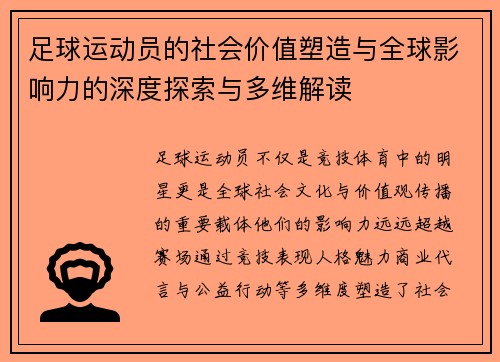 足球运动员的社会价值塑造与全球影响力的深度探索与多维解读

足球运动员不仅是竞技体育中的明星更是全球社会文化与价值观传播的重要载体他们的影响力远远超越赛场通过竞技表现人格魅力商业代言与公益行动等多维度塑造了社会